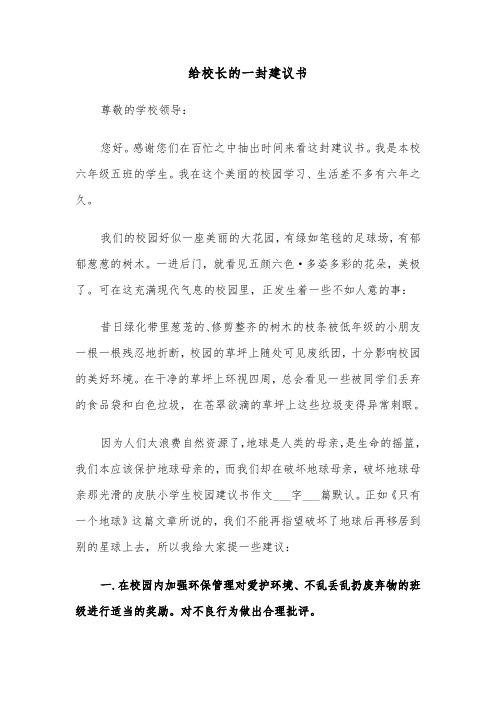 给校长的一封建议书

尊敬的学校领导：

您好。感谢您们在百忙之中抽出时间来看这封建议书。我是本校六年级五班的学生。我在这个美丽的校园学习、生活差不多有六年之久。

我们的校园好似一座美丽的大花园，有绿如笔毯的足球场，有郁郁葱葱的树木。一进后门，就看见五颜六色·多姿多彩的花朵，美极了。可在这充满现代气息的校园里，正发生着一些不如人意的事：

昔日绿化带里葱茏的、修剪整齐的树木的枝条被低年级的小朋友一根一根残忍地折断，校园的草坪上随处可见废纸团，十分影响校园的美好环境。在干净的草坪上环视四周，总会看见一些被同学们丢弃的食品袋和白色垃圾，在苍翠欲滴的草坪上这些垃圾变得异常刺眼。

因为人们太浪费自然资源了，地球是人类的母亲，是生命的摇篮，我们本应该保护地球母亲的，而我们却在破坏地球母亲，破坏地球母亲那光滑的皮肤小学生校园建议书作文___字___篇默认。正如《只有一个地球》这篇文章所说的，我们不能再指望破坏了地球后再移居到别的星球上去，所以我给大家提一些建议：

一.在校园内加强环保管理对爱护环境、不乱丢乱扔废弃物的班级进行适当的奖励。对不良行为做出合理批评。